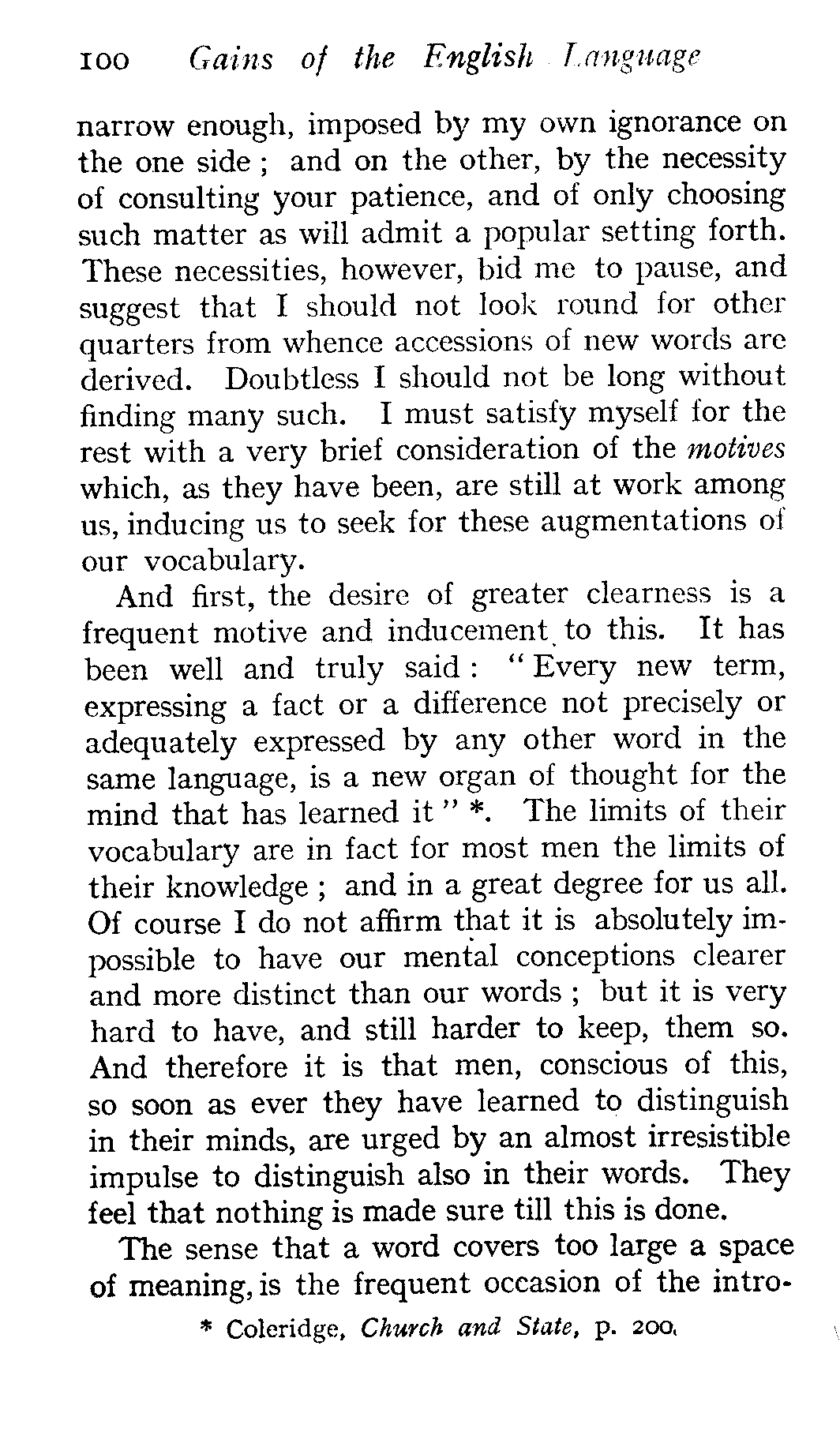 100 Gains of the English Language

narrow enough, imposed by my own ignorance on the one side; and on the other, by the necessity of consulting your patience, and of only choosing such matter as will admit a popular setting forth. These necessities, however, bid me to pause, and suggest that I should not look round for other quarters from whence accessions of new words are derived. Doubtless I should not be long without finding many such. I must satisfy myself for the rest with a very brief consideration of the motives which, as they have been, are still at work among us, inducing us to seek for these augmentations of our vocabulary.

And first, the desire of greater clearness is a frequent motive and inducement to this. It has been well and truly said: "Every new term, expressing a fact or a difference not precisely or adequately expressed by any other word in the same language, is a new organ of thought for the mind that has learned it" *. The limits of their vocabulary are in fact for most men the limits of their knowledge; and in a great degree for us all. Of course I do not affirm that it is absolutely impossible to have our mental conceptions clearer and more distinct than our words; but it is very hard to have, and still harder to keep, them so. And therefore it is that men, conscious of this, so soon as ever they have learned to distinguish in their minds, are urged by an almost irresistible impulse to distinguish also in their words. They feel that nothing is made sure till this is done.

The sense that a word covers too large a space of meaning, is the frequent occasion of the intro-

* Coleridge, Church and State, p. 200.